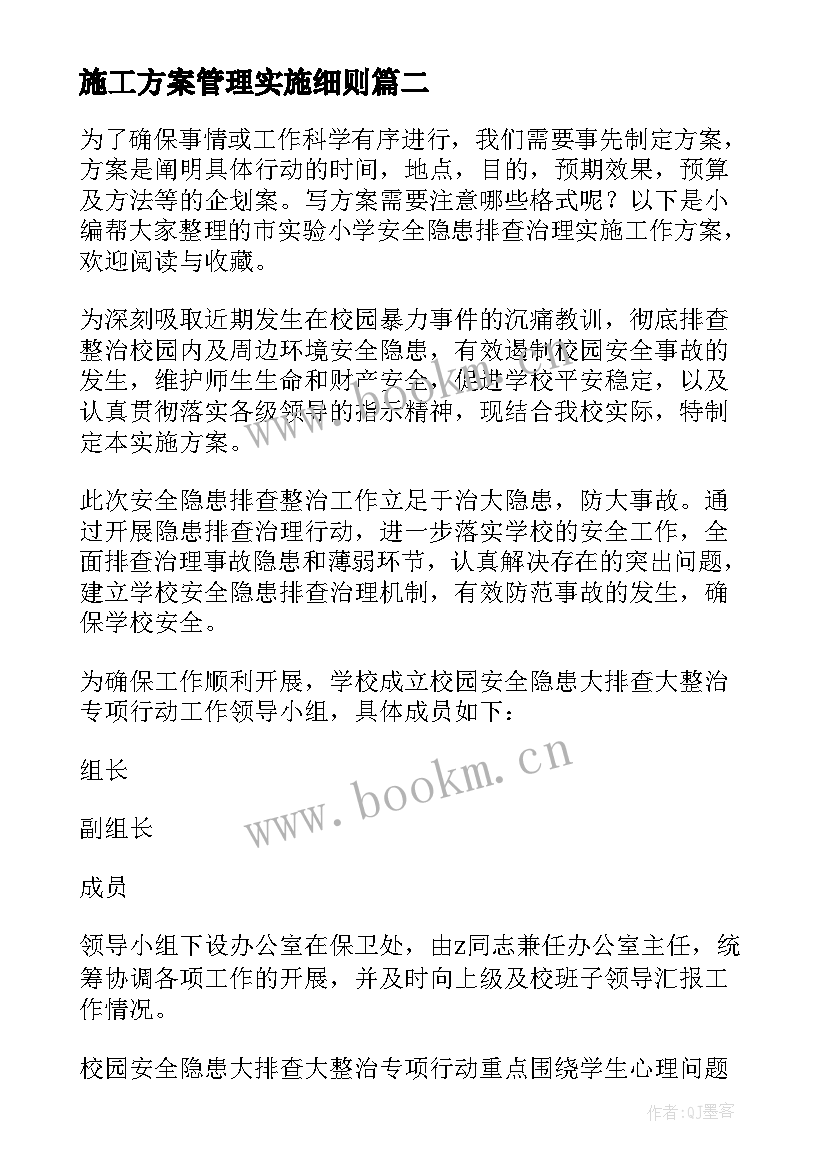 施工方案管理实施细则篇二

为了确保事情或工作科学有序进行，我们需要事先制定方案，方案是阐明具体行动的时间，地点，目的，预期效果，预算及方法等的企划案。写方案需要注意哪些格式呢？以下是小编帮大家整理的市实验小学安全隐患排查治理实施工作方案，欢迎阅读与收藏。

为深刻吸取近期发生在校园暴力事件的沉痛教训，彻底排查整治校园内及周边环境安全隐患，有效遏制校园安全事故的发生，维护师生生命和财产安全，促进学校平安稳定，以及认真贯彻落实各级领导的指示精神，现结合我校实际，特制定本实施方案。

此次安全隐患排查整治工作立足于治大隐患，防大事故。通过开展隐患排查治理行动，进一步落实学校的安全工作，全面排查治理事故隐患和薄弱环节，认真解决存在的突出问题，建立学校安全隐患排查治理机制，有效防范事故的发生，确保学校安全。

为确保工作顺利开展，学校成立校园安全隐患大排查大整治专项行动工作领导小组，具体成员如下：

组长

副组长

成员

领导小组下设办公室在保卫处，由z同志兼任办公室主任，统筹协调各项工作的开展，并及时向上级及校班子领导汇报工作情况。

校园安全隐患大排查大整治专项行动重点围绕学生心理问题

www.bookm.cn

作者:QJ墨客